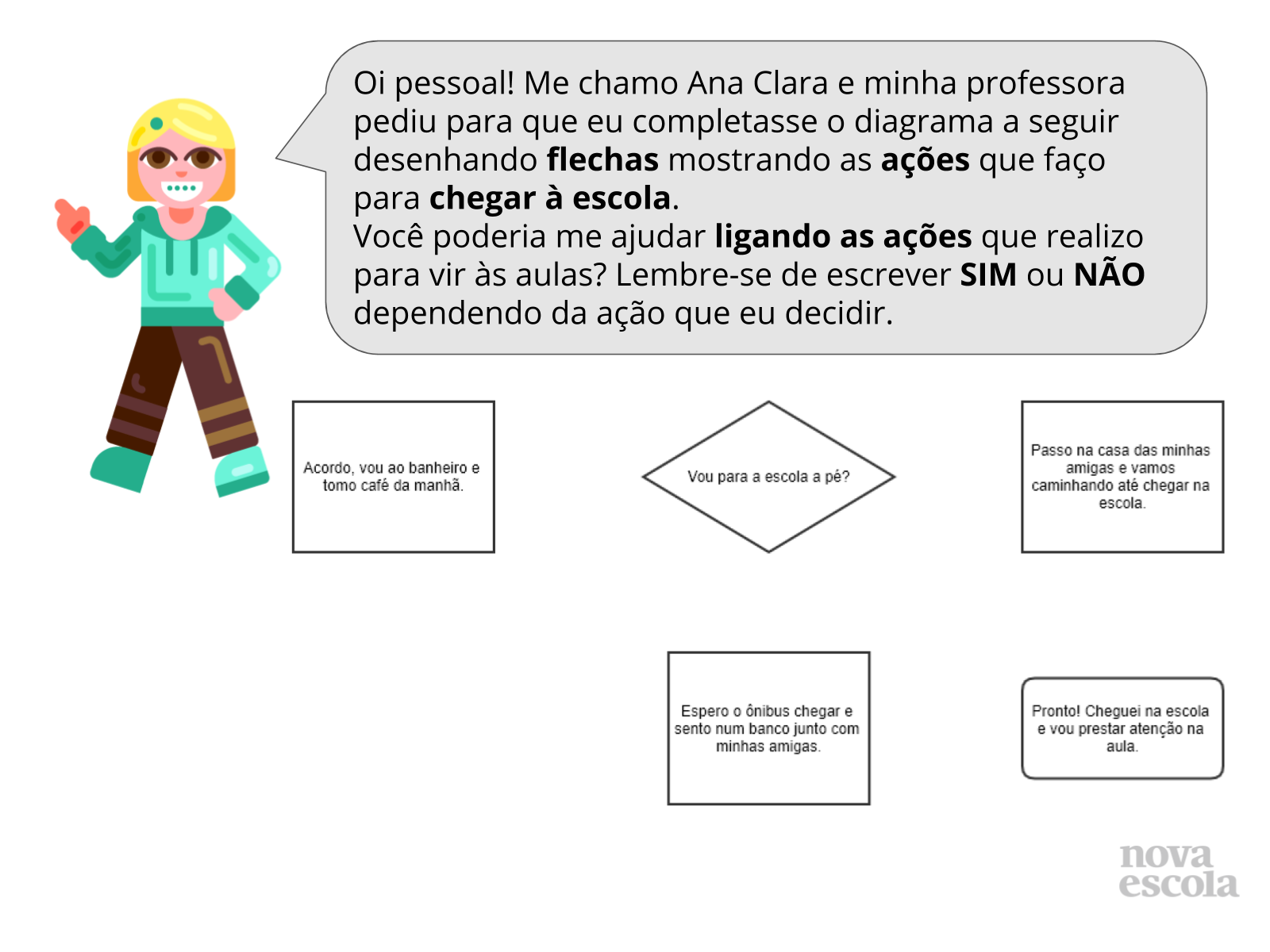 Oi pessoal! Me chamo Ana Clara e minha professora pediu para que eu completasse o diagrama a seguir desenhando flechas mostrando as ações que faço para chegar à escola.
Você poderia me ajudar ligando as ações que realizo para vir às aulas? Lembre-se de escrever SIM ou NÃO dependendo da ação que eu decidir.

Acordo, vou ao banheiro e tomo café da manhã.

Vou para a escola a pé?

Passo na casa das minhas amigas e vamos caminhando até chegar na escola.

Espero o ônibus chegar e sento num banco junto com minhas amigas.

Pronto! Cheguei na escola e vou prestar atenção na aula.

nova escola